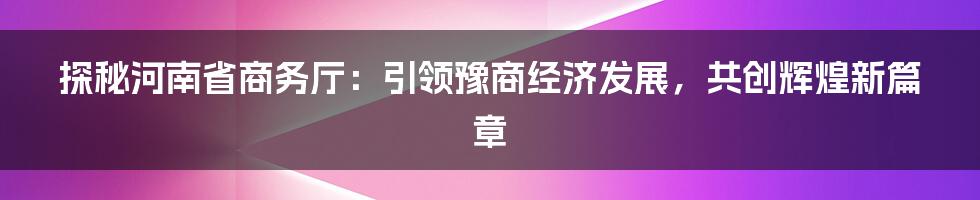 探秘河南省商务厅：引领豫商经济发展，共创辉煌新篇章